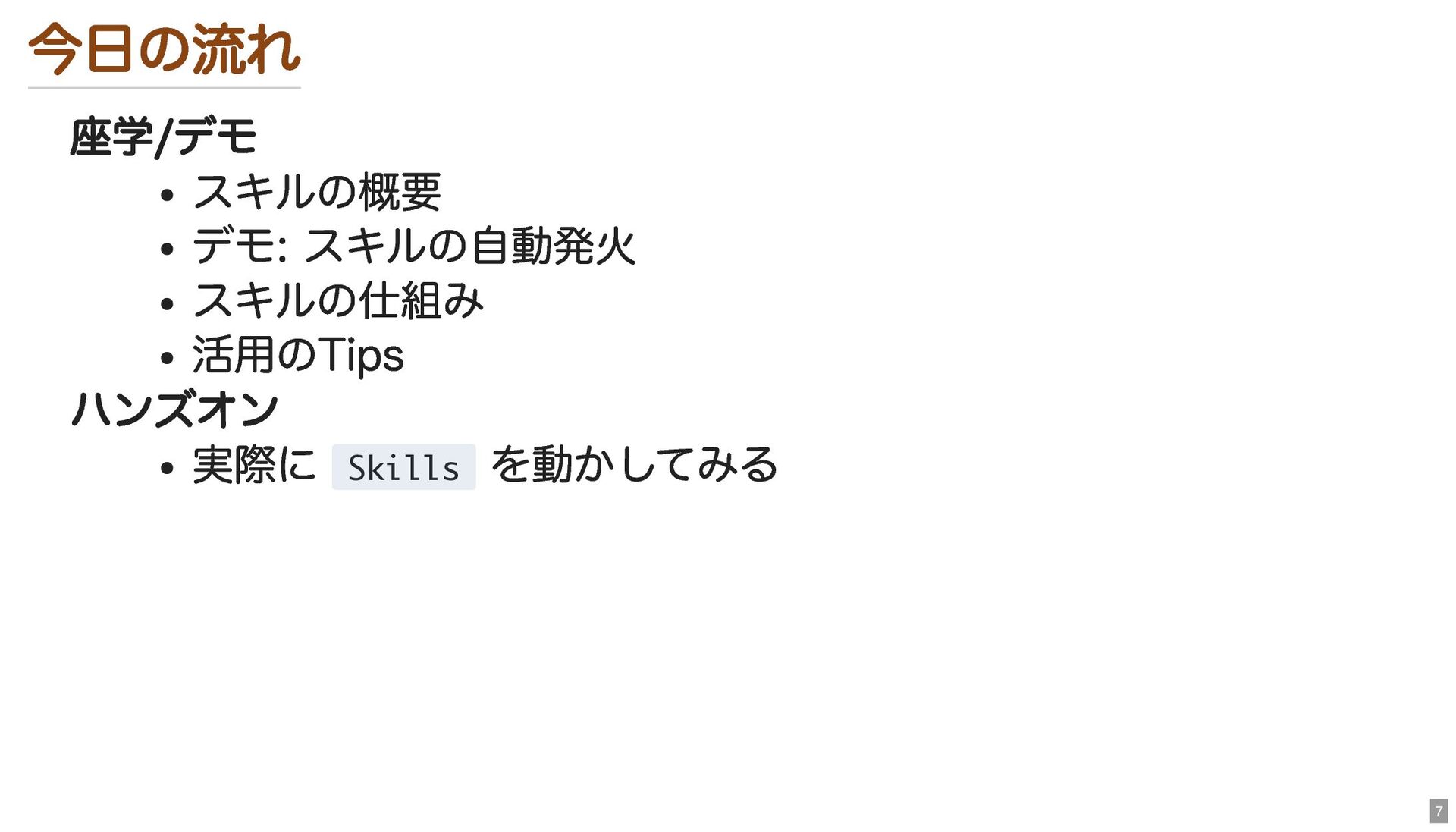 今日の流れ

座学/デモ

• スキルの概要
• デモ: スキルの自動発火
• スキルの仕組み
• 活用のTips

ハンズオン

• 実際にSkillsを動かしてみる

7